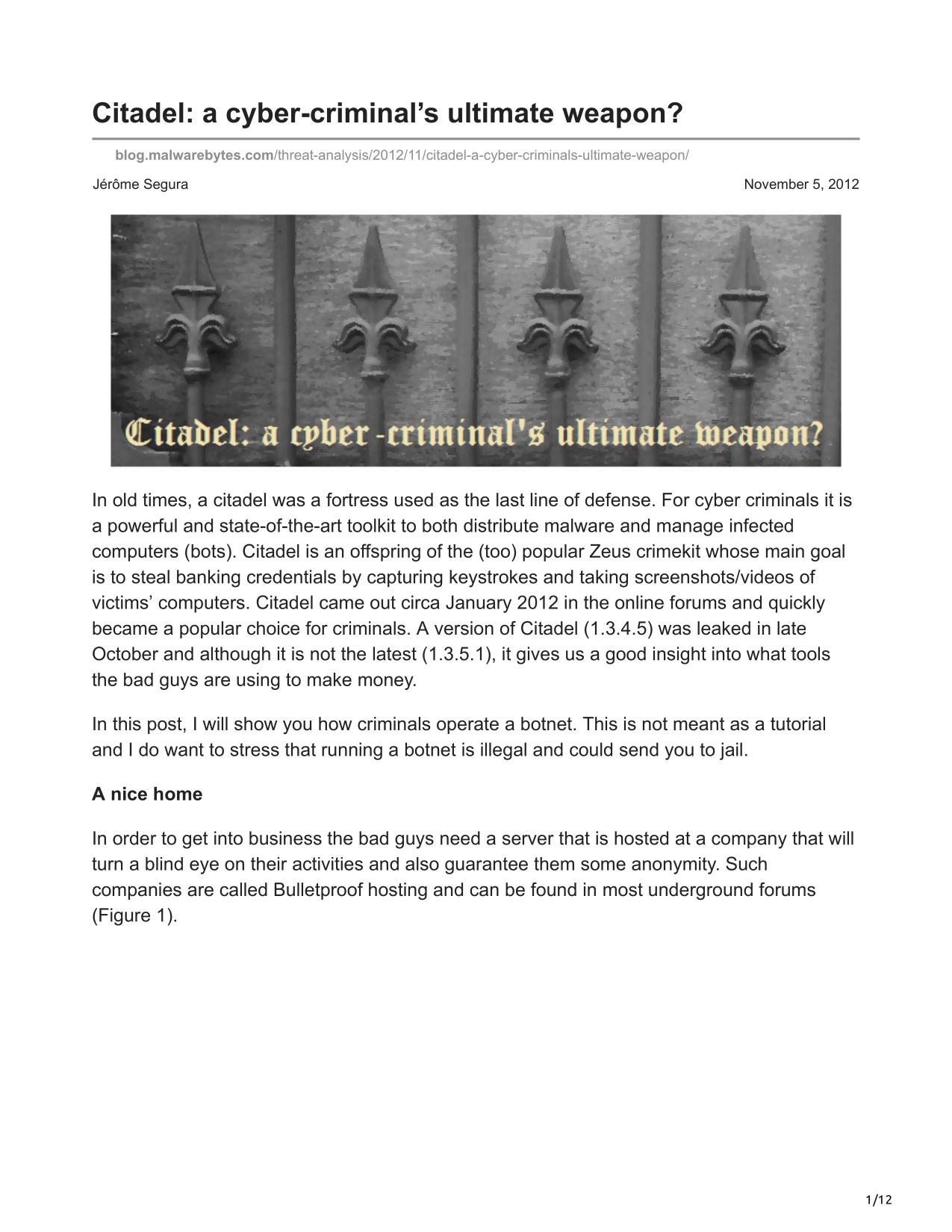 Citadel: a cyber-criminal’s ultimate weapon?

blog.malwarebytes.com/threat-analysis/2012/11/citadel-a-cyber-criminals-ultimate-weapon/

Jérôme Segura

November 5, 2012

Citadel: a cyber-criminal's ultimate weapon?

In old times, a citadel was a fortress used as the last line of defense. For cyber criminals it is a powerful and state-of-the-art toolkit to both distribute malware and manage infected computers (bots). Citadel is an offspring of the (too) popular Zeus crimekit whose main goal is to steal banking credentials by capturing keystrokes and taking screenshots/videos of victims’ computers. Citadel came out circa January 2012 in the online forums and quickly became a popular choice for criminals. A version of Citadel (1.3.4.5) was leaked in late October and although it is not the latest (1.3.5.1), it gives us a good insight into what tools the bad guys are using to make money.

In this post, I will show you how criminals operate a botnet. This is not meant as a tutorial and I do want to stress that running a botnet is illegal and could send you to jail.

A nice home

In order to get into business the bad guys need a server that is hosted at a company that will turn a blind eye on their activities and also guarantee them some anonymity. Such companies are called Bulletproof hosting and can be found in most underground forums (Figure 1).

1/12